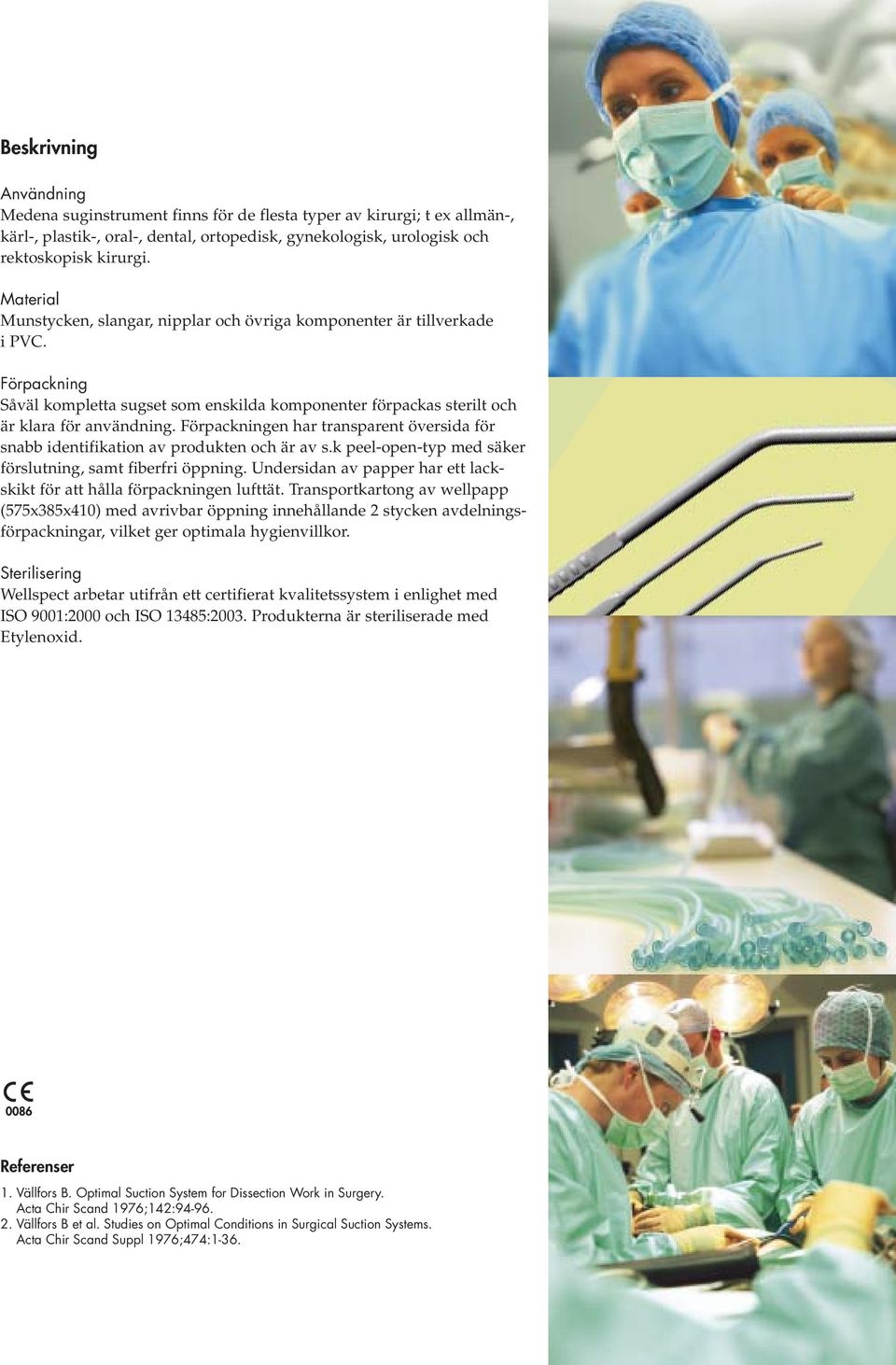 Beskrivning

Användning
Medena suginstrument finns för de flesta typer av kirurgi; t ex allmän-, kärl-, plastik-, oral-, dental, ortopedisk, gynekologisk, urologisk och rektoskopisk kirurgi.

Material
Munstycken, slangar, nipplar och övriga komponenter är tillverkade i PVC.

Förpackning
Såväl kompletta sugset som enskilda komponenter förpackas sterilt och är klara för användning. Förpackningen har transparent översida för snabb identifikation av produkten och är av s.k peel-open-typ med säker förslutning, samt fiberfri öppning. Undersidan av papper har ett lackskikt för att hålla förpackningen lufttät. Transportkartong av wellpapp (575x385x410) med avrivbar öppning innehållande 2 stycken avdelningsförpackningar, vilket ger optimala hygienvillkor.

Sterilisering
Wellspect arbetar utifrån ett certifierat kvalitetssystem i enlighet med ISO 9001:2000 och ISO 13485:2003. Produkterna är steriliserade med Etylenoxid.

CE
0086

Referenser

1. Vällfors B. Optimal Suction System for Dissection Work in Surgery. Acta Chir Scand 1976;142:94-96.
2. Vällfors B et al. Studies on Optimal Conditions in Surgical Suction Systems. Acta Chir Scand Suppl 1976;474:1-36.